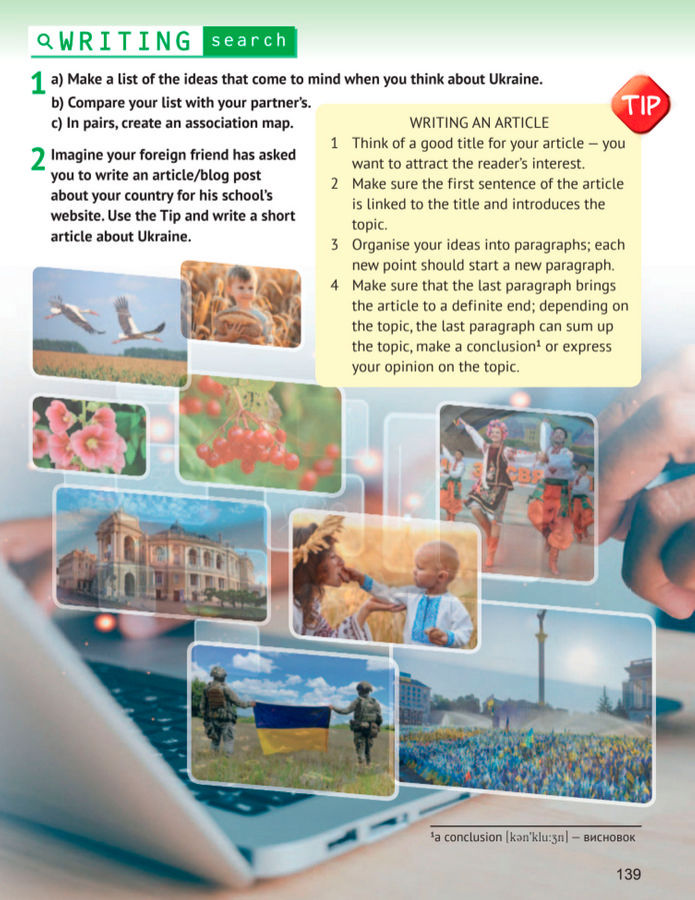 WRITING search

1 a) Make a list of the ideas that come to mind when you think about Ukraine.
b) Compare your list with your partner's.
c) In pairs, create an association map.

2 Imagine your foreign friend has asked you to write an article/blog post about your country for his school's website. Use the Tip and write a short article about Ukraine.

TIP

WRITING AN ARTICLE
1 Think of a good title for your article — you want to attract the reader's interest.
2 Make sure the first sentence of the article is linked to the title and introduces the topic.
3 Organise your ideas into paragraphs; each new point should start a new paragraph.
4 Make sure that the last paragraph brings the article to a definite end; depending on the topic, the last paragraph can sum up the topic, make a conclusion$^{1}$ or express your opinion on the topic.

$^{1}$a conclusion [kən'klu:ʒn] — висновок

139